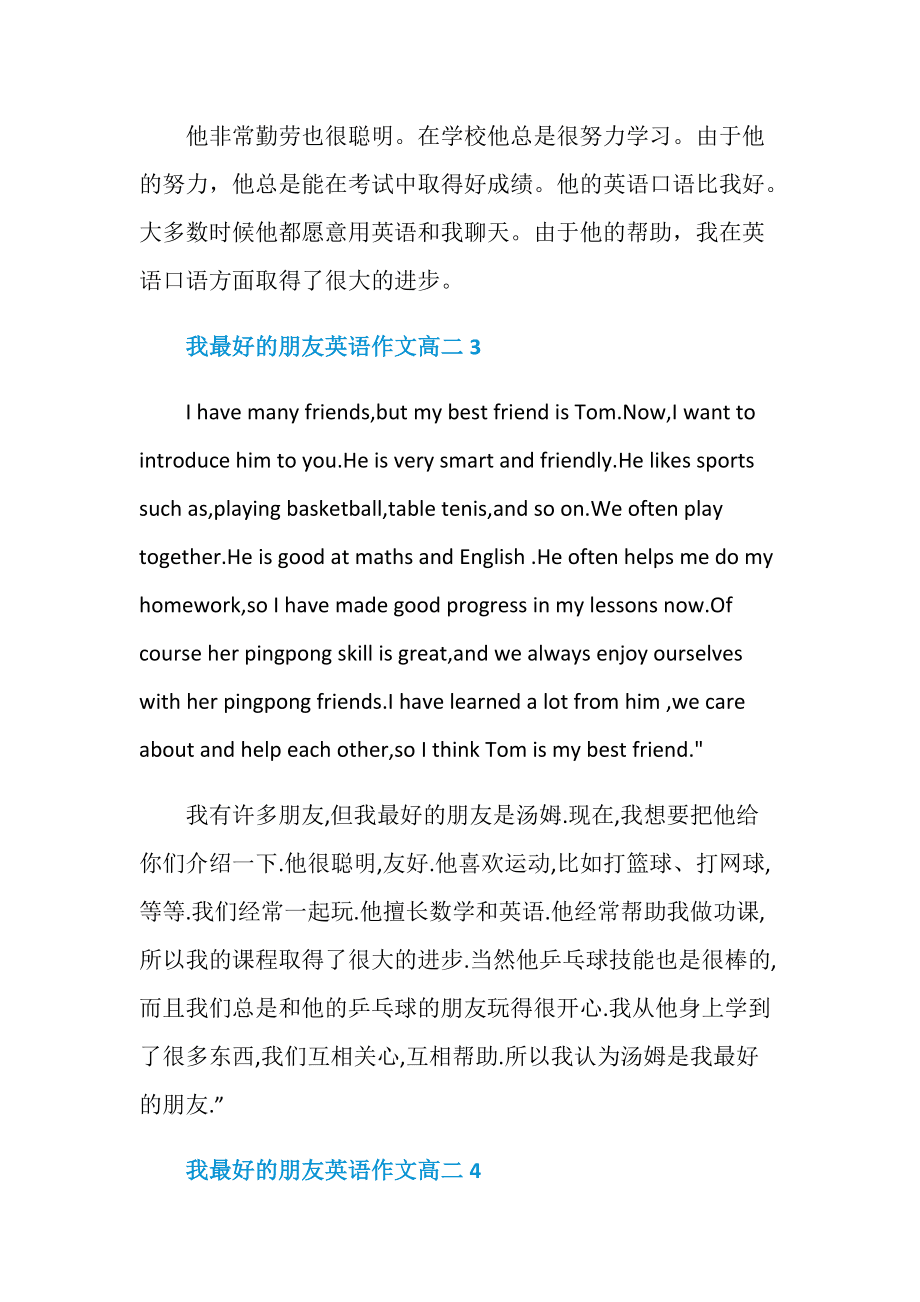 他非常勤劳也很聪明。在学校他总是很努力学习。由于他的努力，他总是能在考试中取得好成绩。他的英语口语比我好。大多数时候他都愿意用英语和我聊天。由于他的帮助，我在英语口语方面取得了很大的进步。

我最好的朋友英语作文高二 3

I have many friends,but my best friend is Tom.Now,I want to introduce him to you.He is very smart and friendly.He likes sports such as,playing basketball,table tenis,and so on.We often play together.He is good at maths and English .He often helps me do my homework,so I have made good progress in my lessons now.Of course her pingpong skill is great,and we always enjoy ourselves with her pingpong friends.I have learned a lot from him ,we care about and help each other,so I think Tom is my best friend."

我有许多朋友,但我最好的朋友是汤姆.现在,我想要把他给你们介绍一下.他很聪明,友好.他喜欢运动,比如打篮球、打网球,等等.我们经常一起玩.他擅长数学和英语.他经常帮助我做功课,所以我的课程取得了很大的进步.当然他乒乓球技能也是很棒的,而且我们总是和他的乒乓球的朋友玩得很开心.我从他身上学到了很多东西,我们互相关心,互相帮助.所以我认为汤姆是我最好的朋友.”

我最好的朋友英语作文高二 4